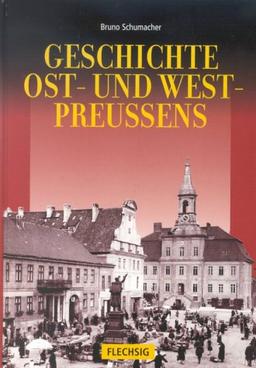 Bruno Schumacher

GESCHICHTE OST- UND WEST-PREUSSENS

FLECHSIG